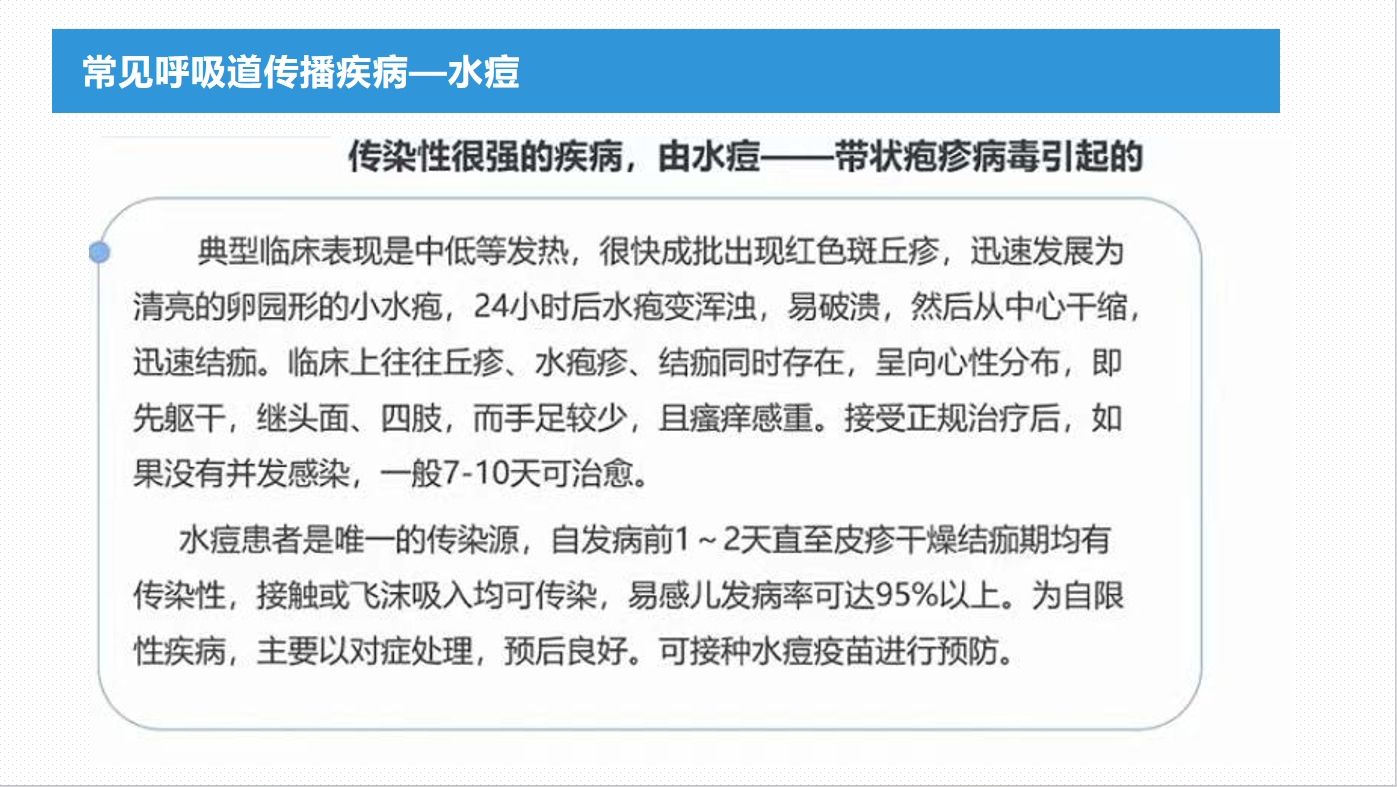 常见呼吸道传播疾病—水痘

传染性很强的疾病，由水痘——带状疱疹病毒引起的

典型临床表现是中低等发热，很快成批出现红色斑丘疹，迅速发展为清亮的卵园形的小水疱，24小时后水疱变浑浊，易破溃，然后从中心干缩，迅速结痂。临床上往往丘疹、水疱疹、结痂同时存在，呈向心性分布，即先躯干，继头面、四肢，而手足较少，且瘙痒感重。接受正规治疗后，如果没有并发感染，一般7-10天可治愈。

水痘患者是唯一的传染源，自发病前1～2天直至皮疹干燥结痂期均有传染性，接触或飞沫吸入均可传染，易感儿发病率可达95%以上。为自限性疾病，主要以对症处理，预后良好。可接种水痘疫苗进行预防。